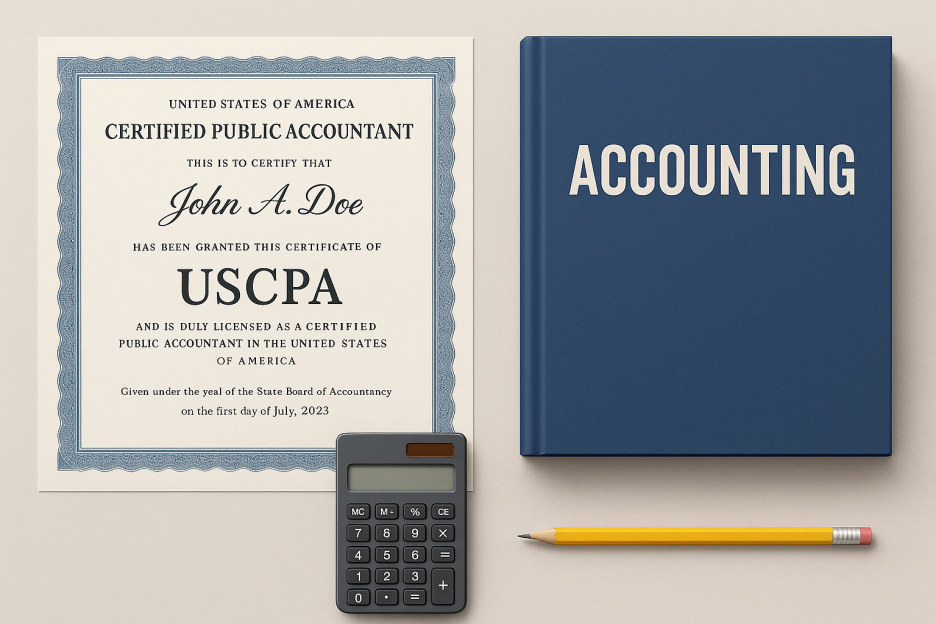 UNITED STATES OF AMERICA
CERTIFIED PUBLIC ACCOUNTANT
THIS IS TO CERTIFY THAT
John A. Doe
HAS BEEN GRANTED THIS CERTIFICATE OF
USCPA
AND IS DULY LICENSED AS A CERTIFIED PUBLIC ACCOUNTANT IN THE UNITED STATES OF AMERICA

Given under the yeal of the State Board of Accountancy on the first day of July, 2023

ACCOUNTING

MC M- % CE
7 6 9 ×
4 5 6 =
1 2 3 +
0 · =